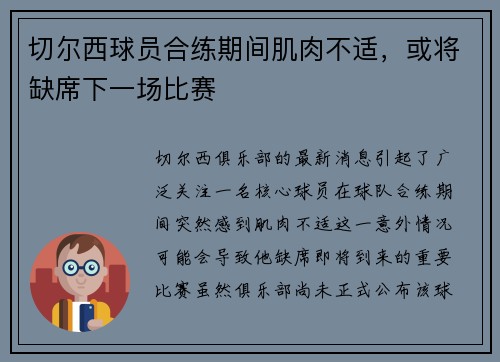 切尔西球员合练期间肌肉不适，或将缺席下一场比赛

切尔西俱乐部的最新消息引起了广泛关注一名核心球员在球队合练期间突然感到肌肉不适这一意外情况可能会导致他缺席即将到来的重要比赛虽然俱乐部尚未正式公布该球